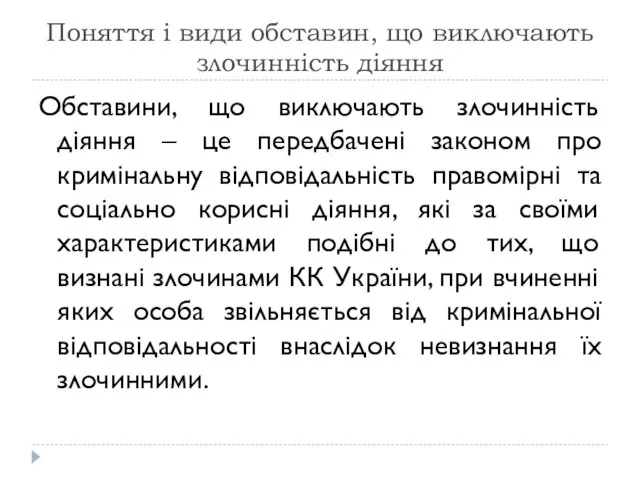 Поняття і види обставин, що виключають злочинність діяння

Обставини, що виключають злочинність діяння – це передбачені законом про кримінальну відповідальність правомірні та соціально корисні діяння, які за своїми характеристиками подібні до тих, що визнані злочинами КК України, при вчиненні яких особа звільняється від кримінальної відповідальності внаслідок невизнання їх злочинними.